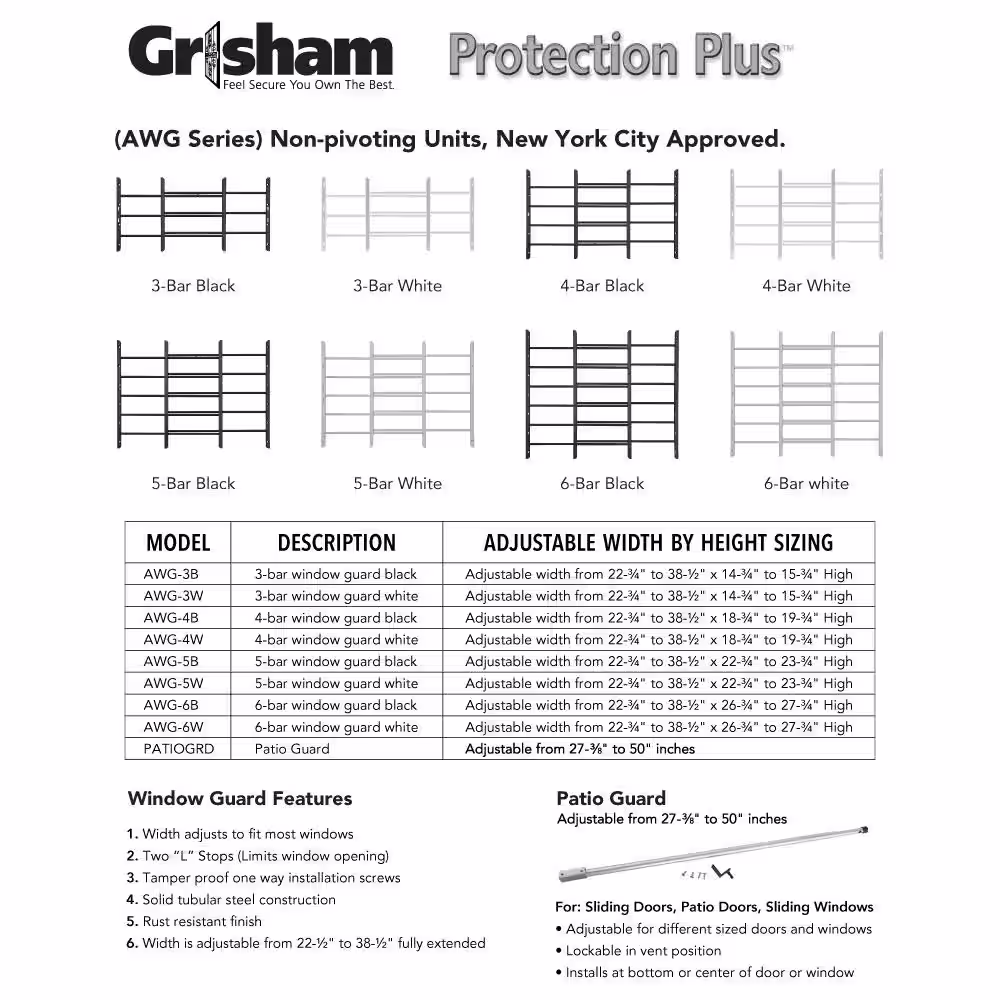 Grisham
Feel Secure You Own The Best.

Protection Plus™

(AWG Series) Non-pivoting Units, New York City Approved.

3-Bar Black
3-Bar White
4-Bar Black
4-Bar White

5-Bar Black
5-Bar White
6-Bar Black
6-Bar white

| MODEL | DESCRIPTION | ADJUSTABLE WIDTH BY HEIGHT SIZING |
|---|---|---|
| AWG-3B | 3-bar window guard black | Adjustable width from 22-¾" to 38-½" x 14-¾" to 15-¾" High |
| AWG-3W | 3-bar window guard white | Adjustable width from 22-¾" to 38-½" x 14-¾" to 15-¾" High |
| AWG-4B | 4-bar window guard black | Adjustable width from 22-¾" to 38-½" x 18-¾" to 19-¾" High |
| AWG-4W | 4-bar window guard white | Adjustable width from 22-¾" to 38-½" x 18-¾" to 19-¾" High |
| AWG-5B | 5-bar window guard black | Adjustable width from 22-¾" to 38-½" x 22-¾" to 23-¾" High |
| AWG-5W | 5-bar window guard white | Adjustable width from 22-¾" to 38-½" x 22-¾" to 23-¾" High |
| AWG-6B | 6-bar window guard black | Adjustable width from 22-¾" to 38-½" x 26-¾" to 27-¾" High |
| AWG-6W | 6-bar window guard white | Adjustable width from 22-¾" to 38-½" x 26-¾" to 27-¾" High |
| PATIOGRD | Patio Guard | Adjustable from 27-⅜" to 50" inches |

Window Guard Features

1. Width adjusts to fit most windows
2. Two "L" Stops (Limits window opening)
3. Tamper proof one way installation screws
4. Solid tubular steel construction
5. Rust resistant finish
6. Width is adjustable from 22-½" to 38-½" fully extended

Patio Guard
Adjustable from 27-⅜" to 50" inches

For: Sliding Doors, Patio Doors, Sliding Windows
• Adjustable for different sized doors and windows
• Lockable in vent position
• Installs at bottom or center of door or window